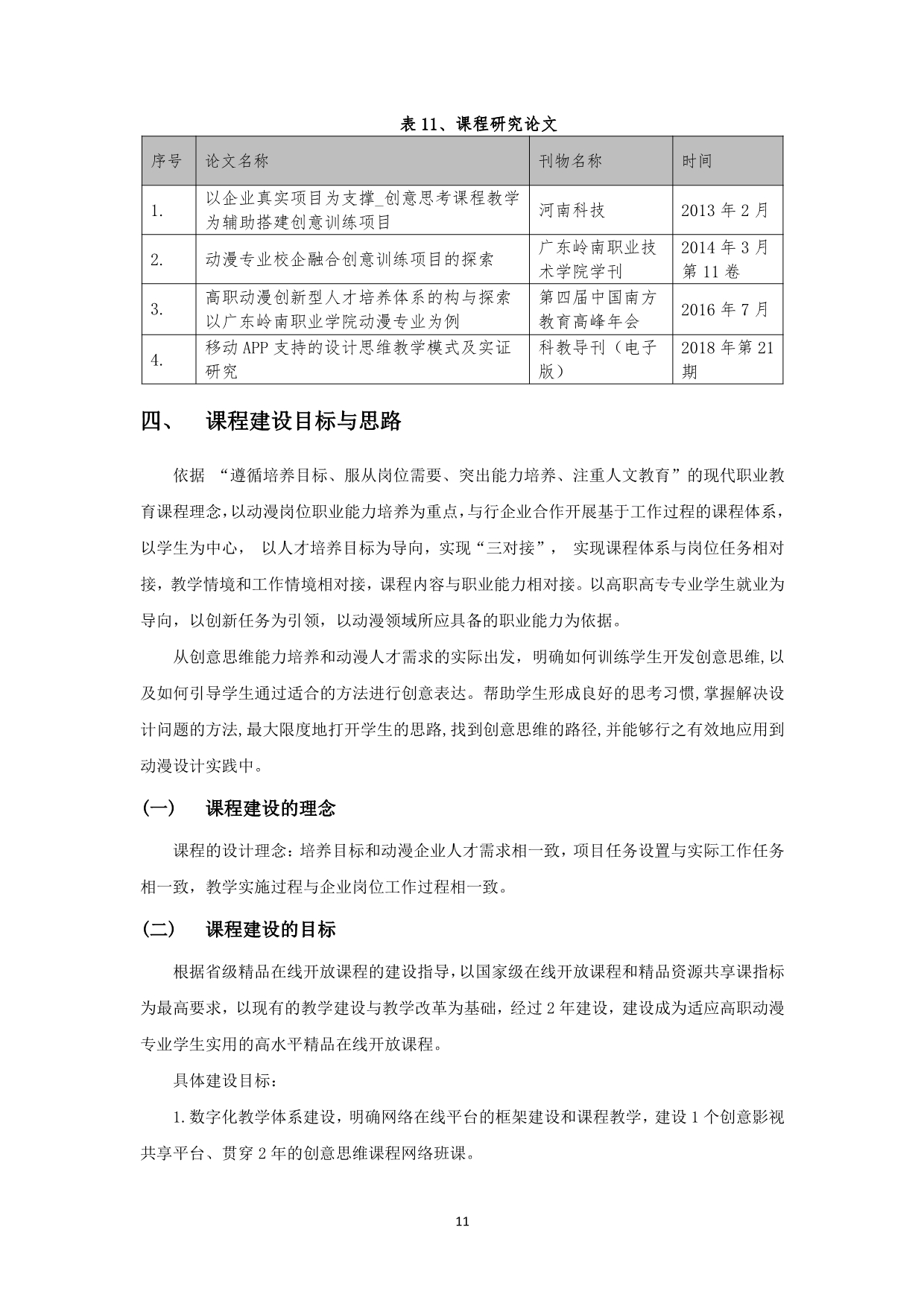 表 11、课程研究论文

| 序号 | 论文名称 | 刊物名称 | 时间 |
|---|---|---|---|
| 1. | 以企业真实项目为支撑_创意思考课程教学为辅助搭建创意训练项目 | 河南科技 | 2013 年 2 月 |
| 2. | 动漫专业校企融合创意训练项目的探索 | 广东岭南职业技术学院学刊 | 2014 年 3 月第 11 卷 |
| 3. | 高职动漫创新型人才培养体系的构与探索以广东岭南职业学院动漫专业为例 | 第四届中国南方教育高峰年会 | 2016 年 7 月 |
| 4. | 移动 APP 支持的设计思维教学模式及实证研究 | 科教导刊（电子版） | 2018 年第 21 期 |

四、 课程建设目标与思路

依据 “遵循培养目标、服从岗位需要、突出能力培养、注重人文教育”的现代职业教育课程理念，以动漫岗位职业能力培养为重点，与行企业合作开展基于工作过程的课程体系，以学生为中心， 以人才培养目标为导向，实现“三对接”， 实现课程体系与岗位任务相对接，教学情境和工作情境相对接，课程内容与职业能力相对接。以高职高专专业学生就业为导向，以创新任务为引领，以动漫领域所应具备的职业能力为依据。

从创意思维能力培养和动漫人才需求的实际出发，明确如何训练学生开发创意思维,以及如何引导学生通过适合的方法进行创意表达。帮助学生形成良好的思考习惯,掌握解决设计问题的方法,最大限度地打开学生的思路,找到创意思维的路径,并能够行之有效地应用到动漫设计实践中。

（一） 课程建设的理念

课程的设计理念：培养目标和动漫企业人才需求相一致，项目任务设置与实际工作任务相一致，教学实施过程与企业岗位工作过程相一致。

（二） 课程建设的目标

根据省级精品在线开放课程的建设指导，以国家级在线开放课程和精品资源共享课指标为最高要求，以现有的教学建设与教学改革为基础，经过 2 年建设，建设成为适应高职动漫专业学生实用的高水平精品在线开放课程。

具体建设目标：

1.数字化教学体系建设，明确网络在线平台的框架建设和课程教学，建设 1 个创意影视共享平台、贯穿 2 年的创意思维课程网络班课。

11